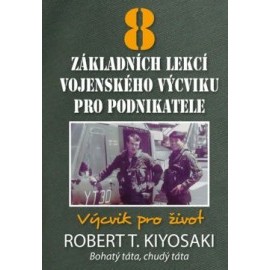 8
ZÁKLADNÍCH LEKCÍ VOJENSKÉHO VÝCVIKU PRO PODNIKATELE

YT30

Výcvik pro život
ROBERT T. KIYOSAKI
Bohatý táta, chudý táta